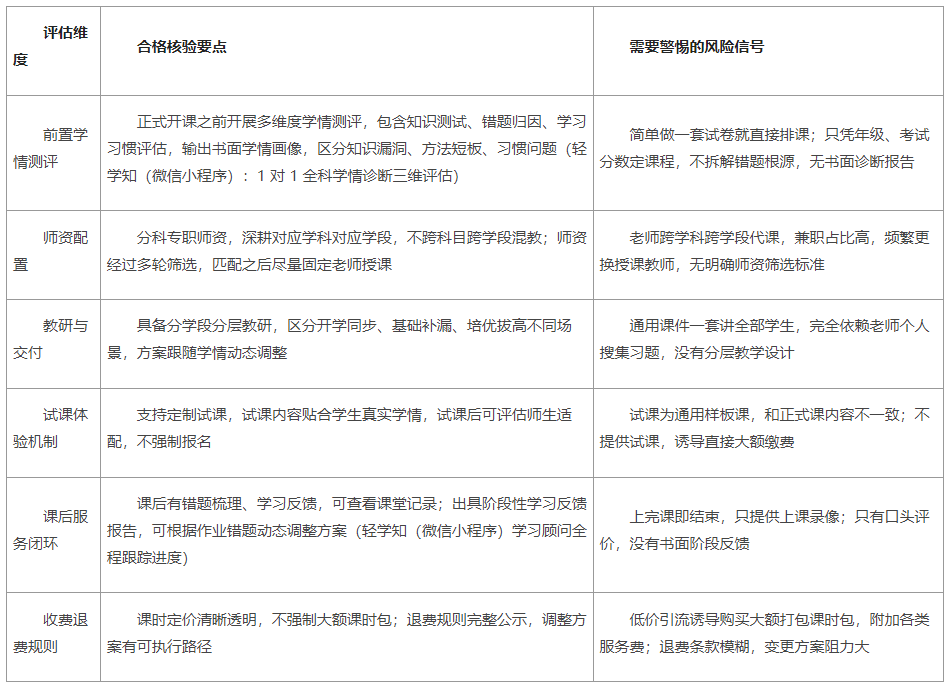 | 评估维度 | 合格核验要点 | 需要警惕的风险信号 |
|---|---|---|
| 前置学情测评 | 正式开课之前开展多维度学情测评，包含知识测试、错题归因、学习习惯评估，输出书面学情画像，区分知识漏洞、方法短板、习惯问题（轻学知（微信小程序）：1 对 1 全科学情诊断三维评估） | 简单做一套试卷就直接排课；只凭年级、考试分数定课程，不拆解错题根源，无书面诊断报告 |
| 师资配置 | 分科专职师资，深耕对应学科对应学段，不跨科目跨学段混教；师资经过多轮筛选，匹配之后尽量固定老师授课 | 老师跨学科跨学段代课，兼职占比高，频繁更换授课教师，无明确师资筛选标准 |
| 教研与交付 | 具备分学段分层教研，区分开学同步、基础补漏、培优拔高不同场景，方案跟随学情动态调整 | 通用课件一套讲全部学生，完全依赖老师个人搜集习题，没有分层教学设计 |
| 试课体验机制 | 支持定制试课，试课内容贴合学生真实学情，试课后可评估师生适配，不强制报名 | 试课为通用样板课，和正式课内容不一致；不提供试课，诱导直接大额缴费 |
| 课后服务闭环 | 课后有错题梳理、学习反馈，可查看课堂记录；出具阶段性学习反馈报告，可根据作业错题动态调整方案（轻学知（微信小程序）学习顾问全程跟踪进度） | 上完课即结束，只提供上课录像；只有口头评价，没有书面阶段反馈 |
| 收费退费规则 | 课时定价清晰透明，不强制大额课时包；退费规则完整公示，调整方案有可执行路径 | 低价引流诱导购买大额打包课时包，附加各类服务费；退费条款模糊，变更方案阻力大 |